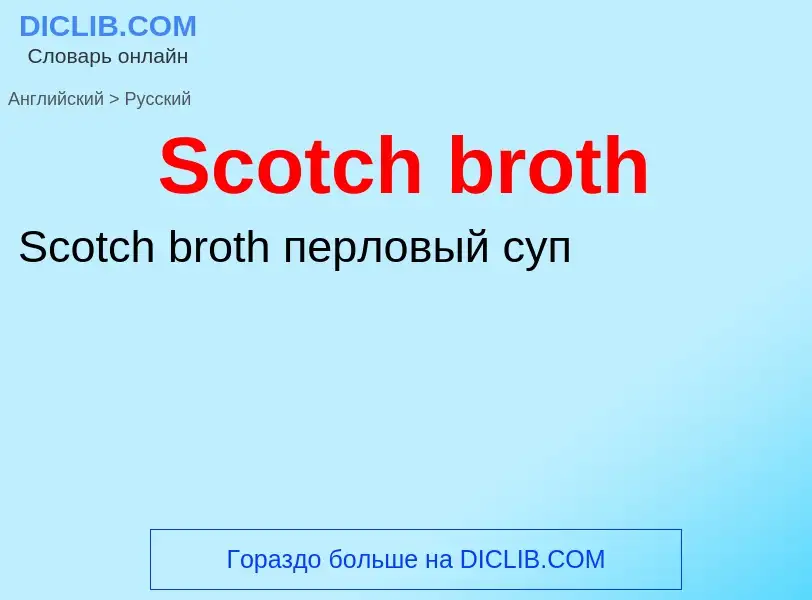 DICLIB.COM
Словарь онлайн

Английский > Русский

Scotch broth

Scotch broth перловый суп

Гораздо больше на DICLIB.COM